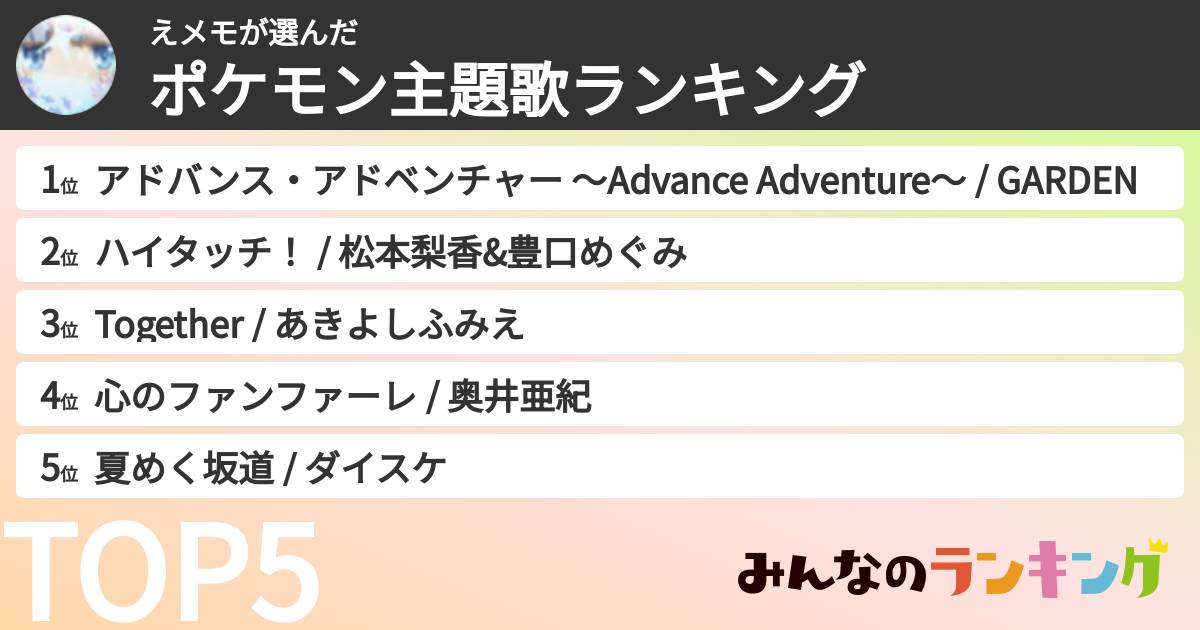 えメモが選んだ
ポケモン主題歌ランキング

1位 アドバンス・アドベンチャー 〜Advance Adventure〜 / GARDEN

2位 ハイタッチ！ / 松本梨香&豊口めぐみ

3位 Together / あきよしふみえ

4位 心のファンファーレ / 奥井亜紀

5位 夏めく坂道 / ダイスケ

TOP5

みんなのランキング